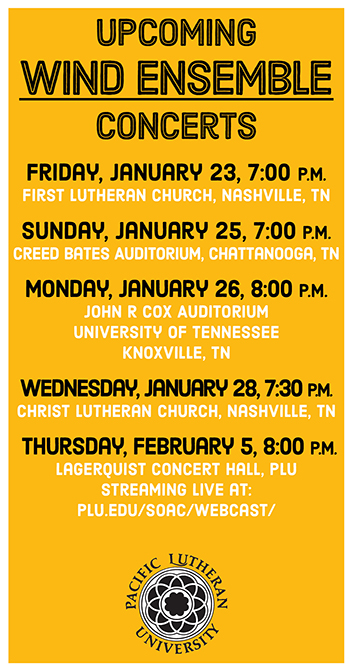 UPCOMING
WIND ENSEMBLE
CONCERTS

FRIDAY, JANUARY 23, 7:00 P.M.
FIRST LUTHERAN CHURCH, NASHVILLE, TN

SUNDAY, JANUARY 25, 7:00 P.M.
CREED BATES AUDITORIUM, CHATTANOOGA, TN

MONDAY, JANUARY 26, 8:00 P.M.
JOHN R COX AUDITORIUM
UNIVERSITY OF TENNESSEE
KNOXVILLE, TN

WEDNESDAY, JANUARY 28, 7:30 P.M.
CHRIST LUTHERAN CHURCH, NASHVILLE, TN

THURSDAY, FEBRUARY 5, 8:00 P.M.
LAGERQUIST CONCERT HALL, PLU
STREAMING LIVE AT:
PLU.EDU/SOAC/WEBCAST/

PACIFIC LUTHERAN UNIVERSITY